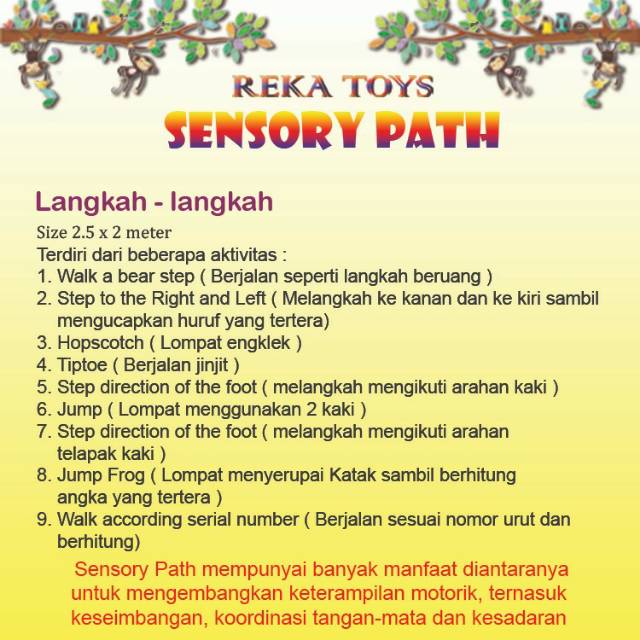 REKA TOYS
SENSORY PATH

Langkah - langkah
Size 2.5 x 2 meter
Terdiri dari beberapa aktivitas :
1. Walk a bear step ( Berjalan seperti langkah beruang )
2. Step to the Right and Left ( Melangkah ke kanan dan ke kiri sambil mengucapkan huruf yang tertera)
3. Hopscotch ( Lompat engklek )
4. Tiptoe ( Berjalan jinjit )
5. Step direction of the foot ( melangkah mengikuti arahan kaki )
6. Jump ( Lompat menggunakan 2 kaki )
7. Step direction of the foot ( melangkah mengikuti arahan telapak kaki )
8. Jump Frog ( Lompat menyerupai Katak sambil berhitung angka yang tertera )
9. Walk according serial number ( Berjalan sesuai nomor urut dan berhitung)

Sensory Path mempunyai banyak manfaat diantaranya untuk mengembangkan keterampilan motorik, ternasuk keseimbangan, koordinasi tangan-mata dan kesadaran